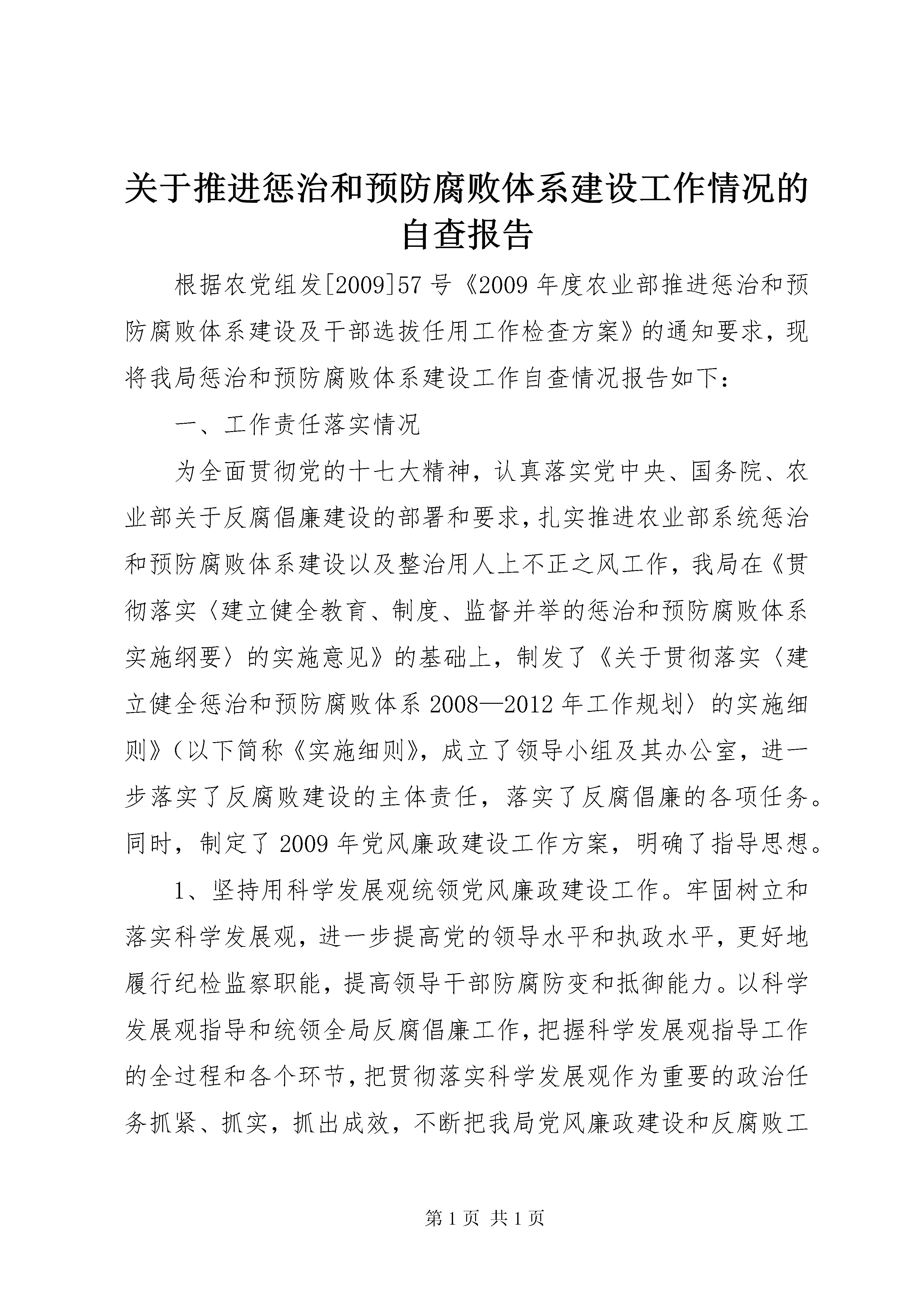 关于推进惩治和预防腐败体系建设工作情况的自查报告

根据农党组发[2009]57号《2009年度农业部推进惩治和预防腐败体系建设及干部选拔任用工作检查方案》的通知要求，现将我局惩治和预防腐败体系建设工作自查情况报告如下：

一、工作责任落实情况

为全面贯彻党的十七大精神，认真落实党中央、国务院、农业部关于反腐倡廉建设的部署和要求，扎实推进农业部系统惩治和预防腐败体系建设以及整治用人上不正之风工作，我局在《贯彻落实〈建立健全教育、制度、监督并举的惩治和预防腐败体系实施纲要〉的实施意见》的基础上，制发了《关于贯彻落实〈建立健全惩治和预防腐败体系2008—2012年工作规划〉的实施细则》（以下简称《实施细则》，成立了领导小组及其办公室，进一步落实了反腐败建设的主体责任，落实了反腐倡廉的各项任务。同时，制定了2009年党风廉政建设工作方案，明确了指导思想。

1、坚持用科学发展观统领党风廉政建设工作。牢固树立和落实科学发展观，进一步提高党的领导水平和执政水平，更好地履行纪检监察职能，提高领导干部防腐防变和抵御能力。以科学发展观指导和统领全局反腐倡廉工作，把握科学发展观指导工作的全过程和各个环节，把贯彻落实科学发展观作为重要的政治任务抓紧、抓实，抓出成效，不断把我局党风廉政建设和反腐败工

第1页 共1页